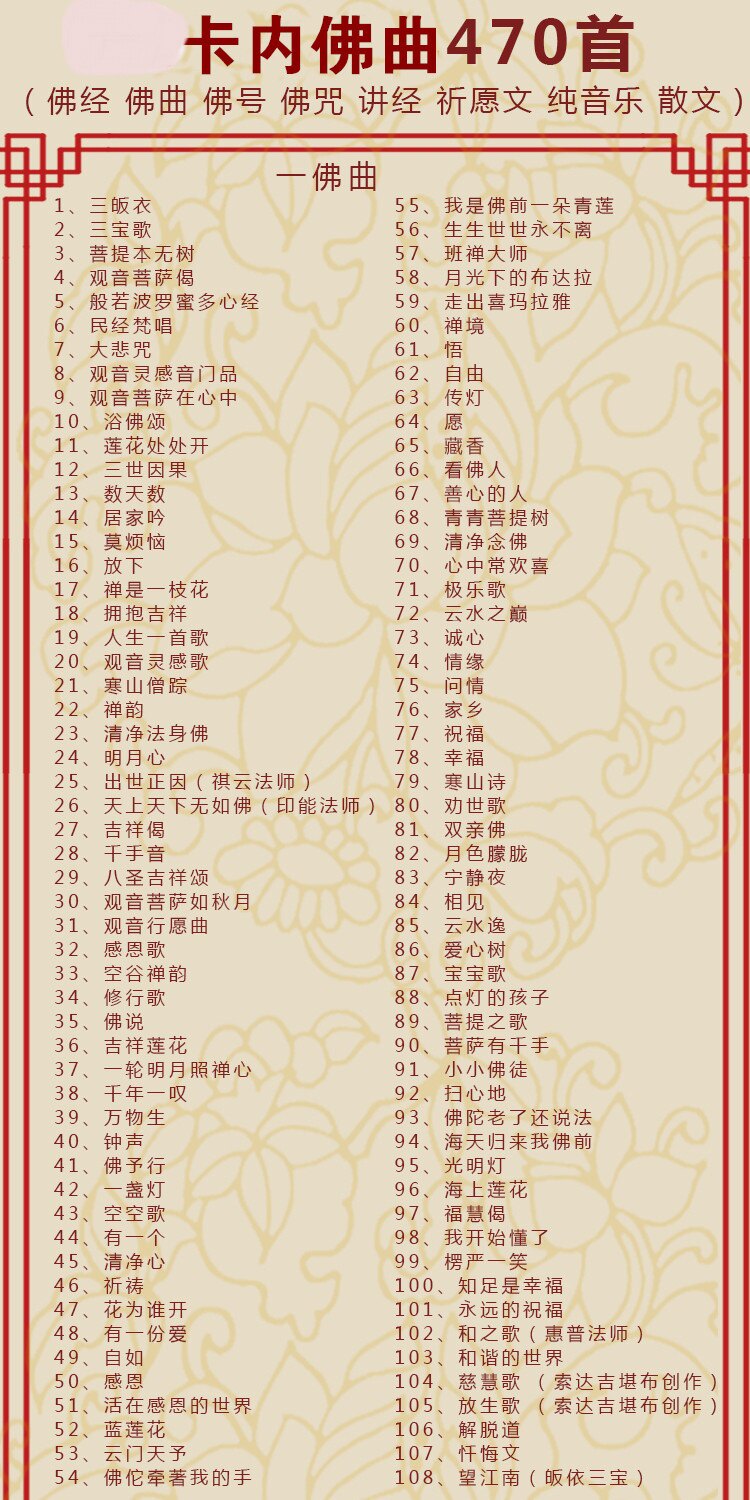 卡内佛曲470首

（佛经 佛曲 佛号 佛咒 讲经 祈愿文 纯音乐 散文）

一佛曲

1、三皈衣
2、三宝歌
3、菩提本无树
4、观音菩萨偈
5、般若波罗蜜多心经
6、民经梵唱
7、大悲咒
8、观音灵感音门品
9、观音菩萨在心中
10、浴佛颂
11、莲花处处开
12、三世因果
13、数天数
14、居家吟
15、莫烦恼
16、放下
17、禅是一枝花
18、拥抱吉祥
19、人生一首歌
20、观音灵感歌
21、寒山僧踪
22、禅韵
23、清净法身佛
24、明月心
25、出世正因（祺云法师）
26、天上天下无如佛（印能法师）
27、吉祥偈
28、千手音
29、八圣吉祥颂
30、观音菩萨如秋月
31、观音行愿曲
32、感恩歌
33、空谷禅韵
34、修行歌
35、佛说
36、吉祥莲花
37、一轮明月照禅心
38、千年一叹
39、万物生
40、钟声
41、佛予行
42、一盏灯
43、空空歌
44、有一个
45、清净心
46、祈祷
47、花为谁开
48、有一份爱
49、自如
50、感恩
51、活在感恩的世界
52、蓝莲花
53、云门天予
54、佛佗牵著我的手
55、我是佛前一朵青莲
56、生生世世永不离
57、班禅大师
58、月光下的布达拉
59、走出喜玛拉雅
60、禅境
61、悟
62、自由
63、传灯
64、愿
65、藏香
66、看佛人
67、善心的人
68、青青菩提树
69、清净念佛
70、心中常欢喜
71、极乐歌
72、云水之巅
73、诚心
74、情缘
75、问情
76、家乡
77、祝福
78、幸福
79、寒山诗
80、劝世歌
81、双亲佛
82、月色朦胧
83、宁静夜
84、相见
85、云水逸
86、爱心树
87、宝宝歌
88、点灯的孩子
89、菩提之歌
90、菩萨有千手
91、小小佛徒
92、扫心地
93、佛陀老了还说法
94、海天归来我佛前
95、光明灯
96、海上莲花
97、福慧偈
98、我开始懂了
99、楞严一笑
100、知足是幸福
101、永远的祝福
102、和之歌（惠普法师）
103、和谐的世界
104、慈慧歌 （索达吉堪布创作）
105、放生歌 （索达吉堪布创作）
106、解脱道
107、忏悔文
108、望江南（皈依三宝）